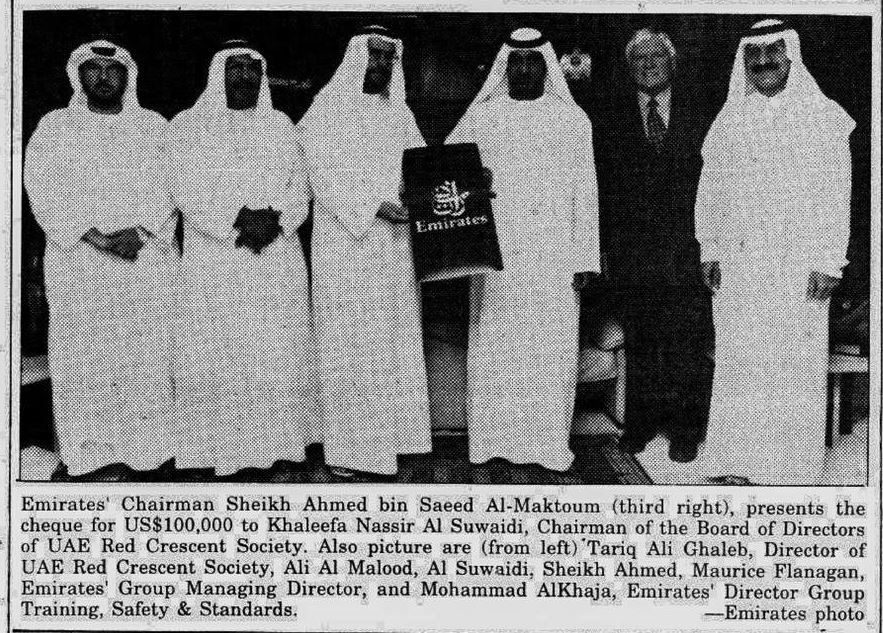 Emirates

Emirates' Chairman Sheikh Ahmed bin Saeed Al-Maktoum (third right), presents the cheque for US$100,000 to Khaleefa Nassir Al Suwaidi, Chairman of the Board of Directors of UAE Red Crescent Society. Also picture are (from left) Tariq Ali Ghaleb, Director of UAE Red Crescent Society, Ali Al Malood, Al Suwaidi, Sheikh Ahmed, Maurice Flanagan, Emirates' Group Managing Director, and Mohammad AlKhaja, Emirates' Director Group Training, Safety & Standards.

—Emirates photo